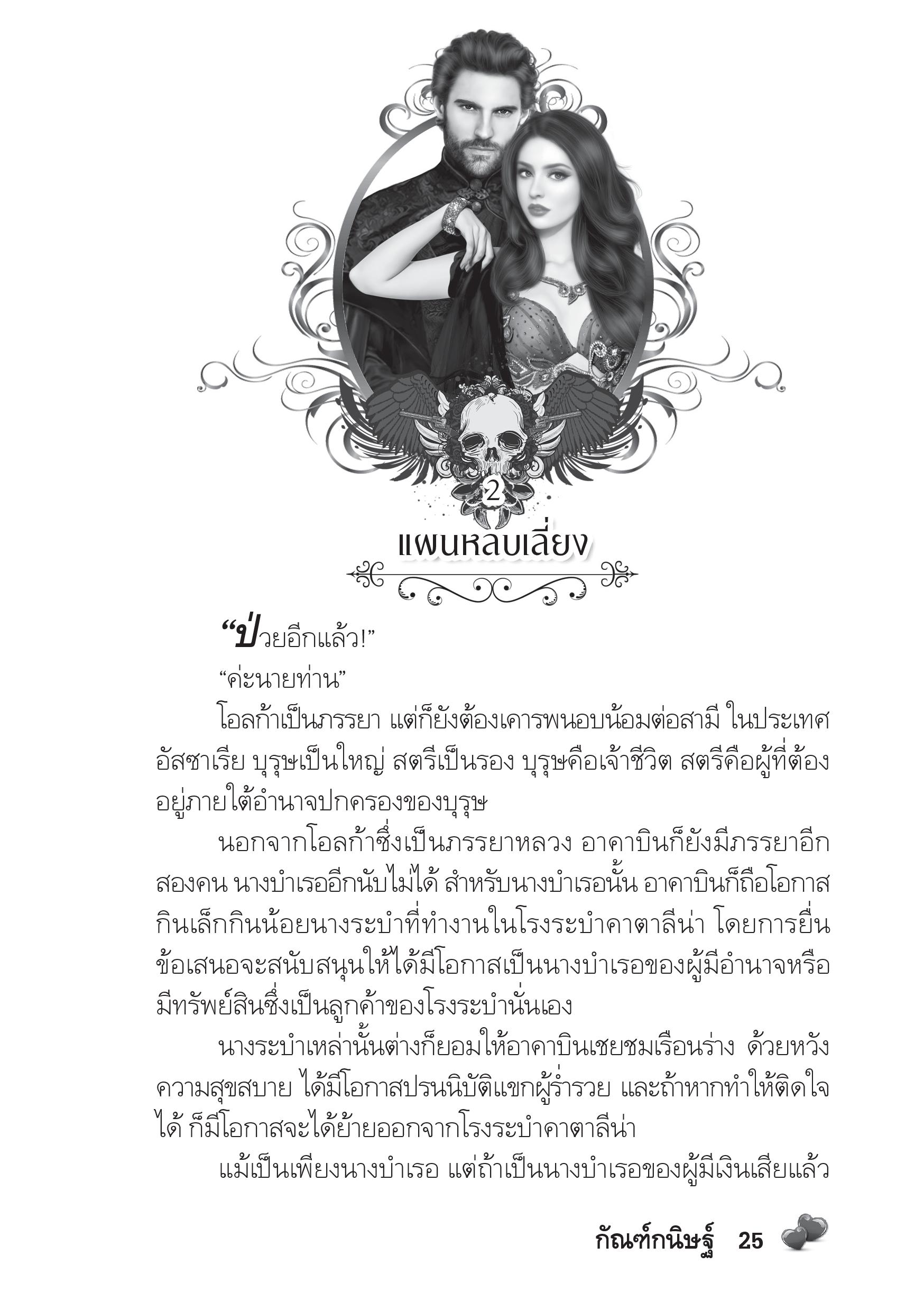 2

แผนหลบเลี่ยง

“ป่วยอีกแล้ว!”

“ค่ะนายท่าน”

โอลก้าเป็นภรรยา แต่ก็ยังต้องเคารพนอบน้อมต่อสามี ในประเทศอัสซาเรีย บุรุษเป็นใหญ่ สตรีเป็นรอง บุรุษคือเจ้าชีวิต สตรีคือผู้ที่ต้องอยู่ภายใต้อำนาจปกครองของบุรุษ

นอกจากโอลก้าซึ่งเป็นภรรยาหลวง อาคาบินก็ยังมีภรรยาอีกสองคน นางบำเรออีกนับไม่ได้ สำหรับนางบำเรอนั้น อาคาบินก็ถือโอกาสกินเล็กกินน้อยนางระบำที่ทำงานในโรงระบำคาตาลีน่า โดยการยื่นข้อเสนอจะสนับสนุนให้ได้มีโอกาสเป็นนางบำเรอของผู้มีอำนาจหรือมีทรัพย์สินซึ่งเป็นลูกค้าของโรงระบำนั่นเอง

นางระบำเหล่านั้นต่างก็ยอมให้อาคาบินเชยชมเรือนร่าง ด้วยหวังความสุขสบาย ได้มีโอกาสปรนนิบัติแขกผู้ร่ำรวย และถ้าหากทำให้ติดใจได้ ก็มีโอกาสจะได้ย้ายออกจากโรงระบำคาตาลีน่า

แม้เป็นเพียงนางบำเรอ แต่ถ้าเป็นนางบำเรอของผู้มีเงินเสียแล้ว

กัณฑ์กนิษฐ์ 25